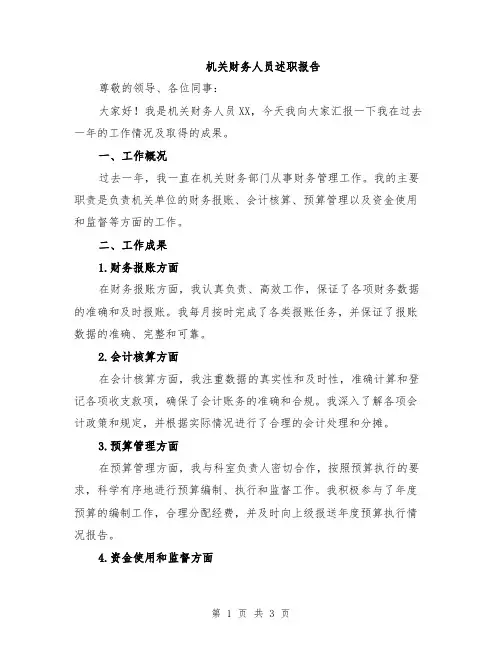 机关财务人员述职报告

尊敬的领导、各位同事：

大家好！我是机关财务人员XX，今天我向大家汇报一下我在过去一年的工作情况及取得的成果。

一、工作概况

过去一年，我一直在机关财务部门从事财务管理工作。我的主要职责是负责机关单位的财务报账、会计核算、预算管理以及资金使用和监督等方面的工作。

二、工作成果

1.财务报账方面

在财务报账方面，我认真负责、高效工作，保证了各项财务数据的准确和及时报账。我每月按时完成了各类报账任务，并保证了报账数据的准确、完整和可靠。

2.会计核算方面

在会计核算方面，我注重数据的真实性和及时性，准确计算和登记各项收支款项，确保了会计账务的准确和合规。我深入了解各项会计政策和规定，并根据实际情况进行了合理的会计处理和分摊。

3.预算管理方面

在预算管理方面，我与科室负责人密切合作，按照预算执行的要求，科学有序地进行预算编制、执行和监督工作。我积极参与了年度预算的编制工作，合理分配经费，并及时向上级报送年度预算执行情况报告。

4.资金使用和监督方面

第 1 页 共 3 页